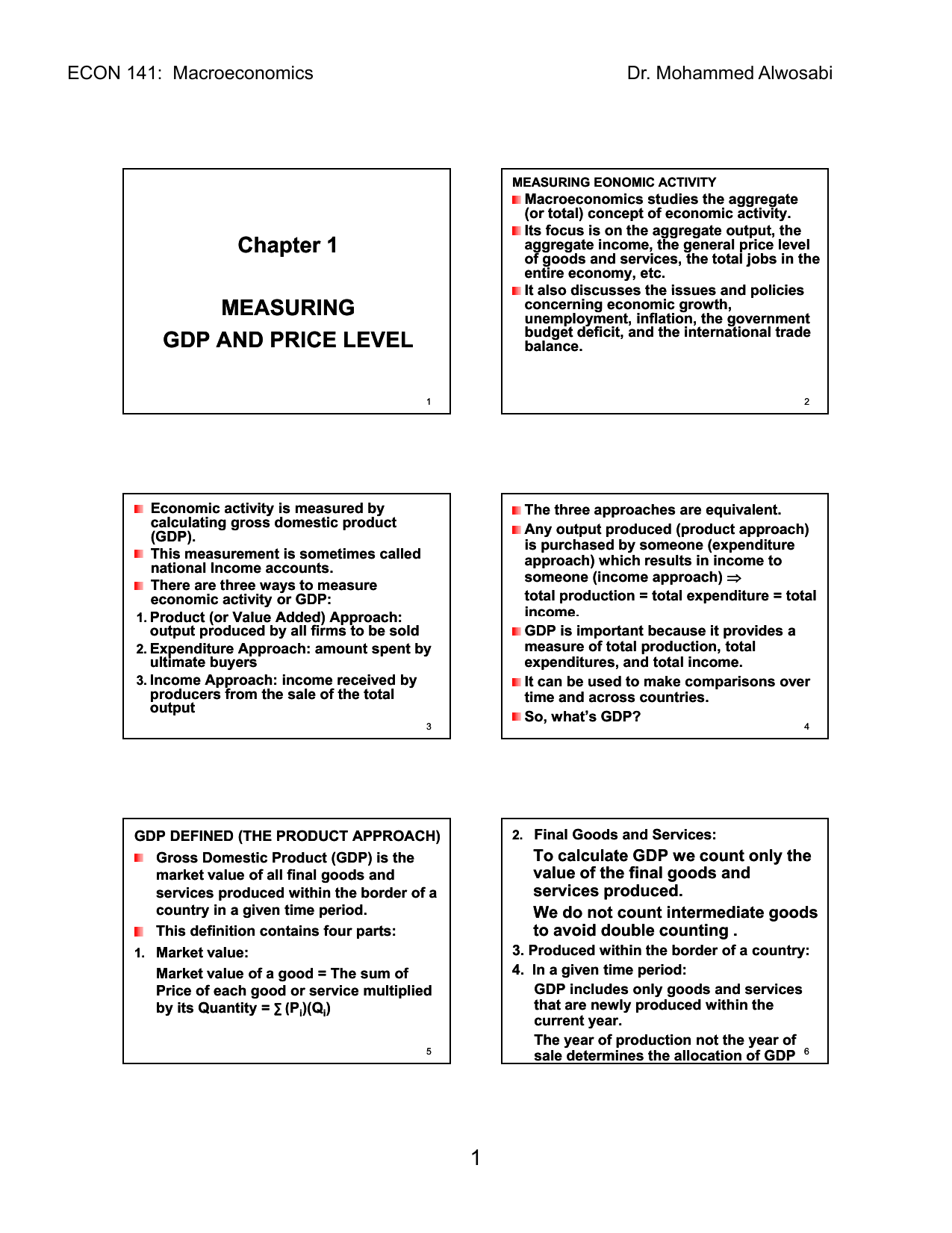 ECON 141: Macroeconomics

Dr. Mohammed Alwosabi

Chapter 1

MEASURING
GDP AND PRICE LEVEL

1

MEASURING EONOMIC ACTIVITY

Macroeconomics studies the aggregate (or total) concept of economic activity.

Its focus is on the aggregate output, the aggregate income, the general price level of goods and services, the total jobs in the entire economy, etc.

It also discusses the issues and policies concerning economic growth, unemployment, inflation, the government budget deficit, and the international trade balance.

2

Economic activity is measured by calculating gross domestic product (GDP).

This measurement is sometimes called national Income accounts.

There are three ways to measure economic activity or GDP:

1. Product (or Value Added) Approach: output produced by all firms to be sold

2. Expenditure Approach: amount spent by ultimate buyers

3. Income Approach: income received by producers from the sale of the total output

3

The three approaches are equivalent.

Any output produced (product approach) is purchased by someone (expenditure approach) which results in income to someone (income approach) $\Rightarrow$

total production = total expenditure = total income.

GDP is important because it provides a measure of total production, total expenditures, and total income.

It can be used to make comparisons over time and across countries.

So, what's GDP?

4

GDP DEFINED (THE PRODUCT APPROACH)

Gross Domestic Product (GDP) is the market value of all final goods and services produced within the border of a country in a given time period.

This definition contains four parts:

1. Market value:

Market value of a good = The sum of Price of each good or service multiplied by its Quantity = $\sum (P_i)(Q_i)$

5

2. Final Goods and Services:

To calculate GDP we count only the value of the final goods and services produced.

We do not count intermediate goods to avoid double counting .

3. Produced within the border of a country:

4. In a given time period:

GDP includes only goods and services that are newly produced within the current year.

The year of production not the year of sale determines the allocation of GDP

6

1